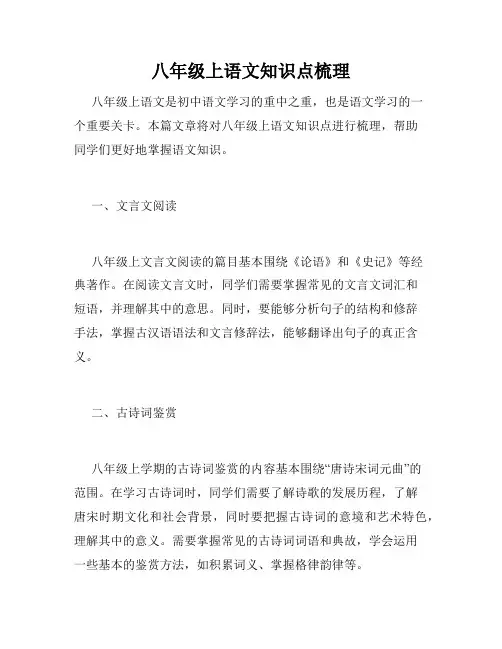 八年级上语文知识点梳理

八年级上语文是初中语文学习的重中之重，也是语文学习的一个重要关卡。本篇文章将对八年级上语文知识点进行梳理，帮助同学们更好地掌握语文知识。

一、文言文阅读

八年级上文言文阅读的篇目基本围绕《论语》和《史记》等经典著作。在阅读文言文时，同学们需要掌握常见的文言文词汇和短语，并理解其中的意思。同时，要能够分析句子的结构和修辞手法，掌握古汉语语法和文言修辞法，能够翻译出句子的真正含义。

二、古诗词鉴赏

八年级上学期的古诗词鉴赏的内容基本围绕“唐诗宋词元曲”的范围。在学习古诗词时，同学们需要了解诗歌的发展历程，了解唐宋时期文化和社会背景，同时要把握古诗词的意境和艺术特色，理解其中的意义。需要掌握常见的古诗词词语和典故，学会运用一些基本的鉴赏方法，如积累词义、掌握格律韵律等。